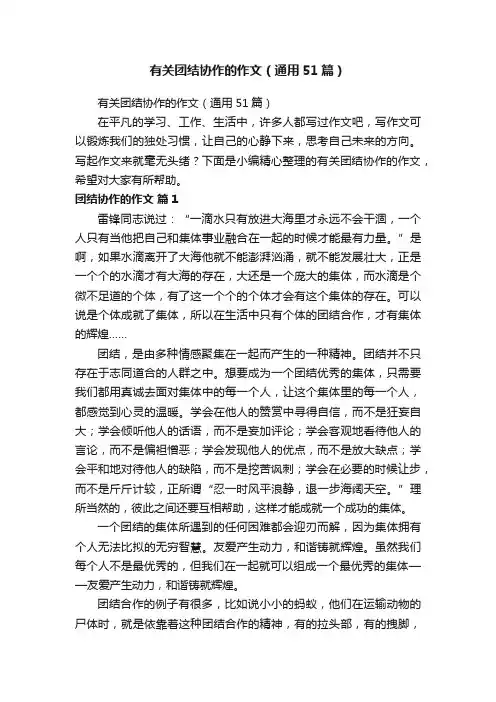 有关团结协作的作文（通用51篇）

有关团结协作的作文（通用51篇）

在平凡的学习、工作、生活中，许多人都写过作文吧，写作文可以锻炼我们的独处习惯，让自己的心静下来，思考自己未来的方向。写起作文来就毫无头绪？下面是小编精心整理的有关团结协作的作文，希望对大家有所帮助。

团结协作的作文 篇1

雷锋同志说过：“一滴水只有放进大海里才永远不会干涸，一个人只有当他把自己和集体事业融合在一起的时候才能最有力量。”是啊，如果水滴离开了大海他就不能澎湃汹涌，就不能发展壮大，正是一个个的水滴才有大海的存在，大还是一个庞大的集体，而水滴是个微不足道的个体，有了这一个个的个体才会有这个集体的存在。可以说是个体成就了集体，所以在生活中只有个体的团结合作，才有集体的辉煌……

团结，是由多种情感聚集在一起而产生的一种精神。团结并不只存在于志同道合的人群之中。想要成为一个团结优秀的集体，只需要我们都用真诚去面对集体中的每一个人，让这个集体里的每一个人，都感觉到心灵的温暖。学会在他人的赞赏中寻得自信，而不是狂妄自大；学会倾听他人的话语，而不是妄加评论；学会客观地看待他人的言论，而不是偏袒憎恶；学会发现他人的优点，而不是放大缺点；学会平和地对待他人的缺陷，而不是挖苦讽刺；学会在必要的时候让步，而不是斤斤计较，正所谓“忍一时风平浪静，退一步海阔天空。”理所当然的，彼此之间还要互相帮助，这样才能成就一个成功的集体。

一个团结的集体所遇到的任何困难都会迎刃而解，因为集体拥有个人无法比拟的无穷智慧。友爱产生动力，和谐铸就辉煌。虽然我们每个人不是最优秀的，但我们在一起就可以组成一个最优秀的集体——友爱产生动力，和谐铸就辉煌。

团结合作的例子有很多，比如说小小的蚂蚁，他们在运输动物的尸体时，就是依靠着这种团结合作的精神，有的拉头部，有的拽脚，